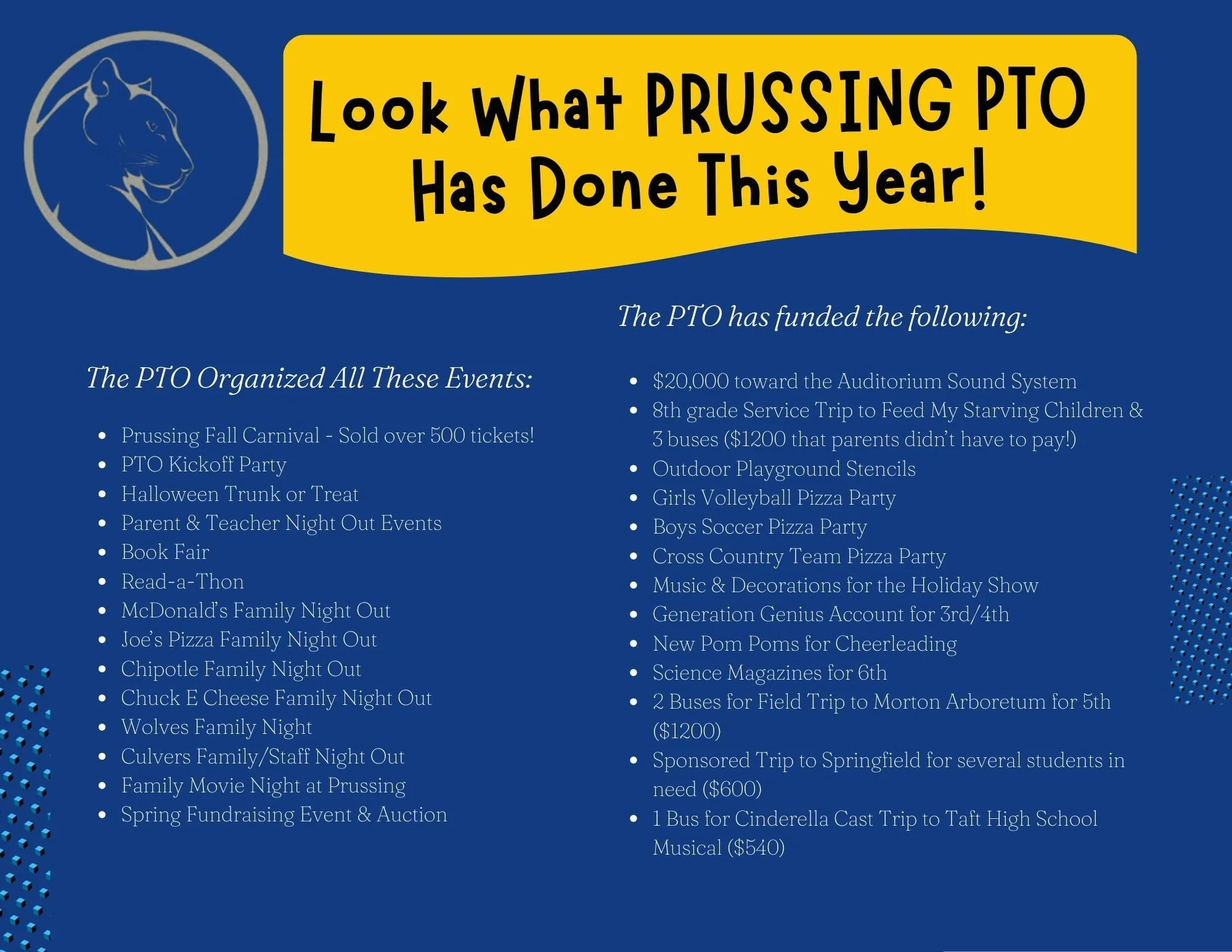 Look What PRUSSING PTO Has Done This Year!

The PTO Organized All These Events:

• Prussing Fall Carnival - Sold over 500 tickets!
• PTO Kickoff Party
• Halloween Trunk or Treat
• Parent & Teacher Night Out Events
• Book Fair
• Read-a-Thon
• McDonald's Family Night Out
• Joe's Pizza Family Night Out
• Chipotle Family Night Out
• Chuck E Cheese Family Night Out
• Wolves Family Night
• Culvers Family/Staff Night Out
• Family Movie Night at Prussing
• Spring Fundraising Event & Auction

The PTO has funded the following:

• $20,000 toward the Auditorium Sound System
• 8th grade Service Trip to Feed My Starving Children & 3 buses ($1200 that parents didn't have to pay!)
• Outdoor Playground Stencils
• Girls Volleyball Pizza Party
• Boys Soccer Pizza Party
• Cross Country Team Pizza Party
• Music & Decorations for the Holiday Show
• Generation Genius Account for 3rd/4th
• New Pom Poms for Cheerleading
• Science Magazines for 6th
• 2 Buses for Field Trip to Morton Arboretum for 5th ($1200)
• Sponsored Trip to Springfield for several students in need ($600)
• 1 Bus for Cinderella Cast Trip to Taft High School Musical ($540)